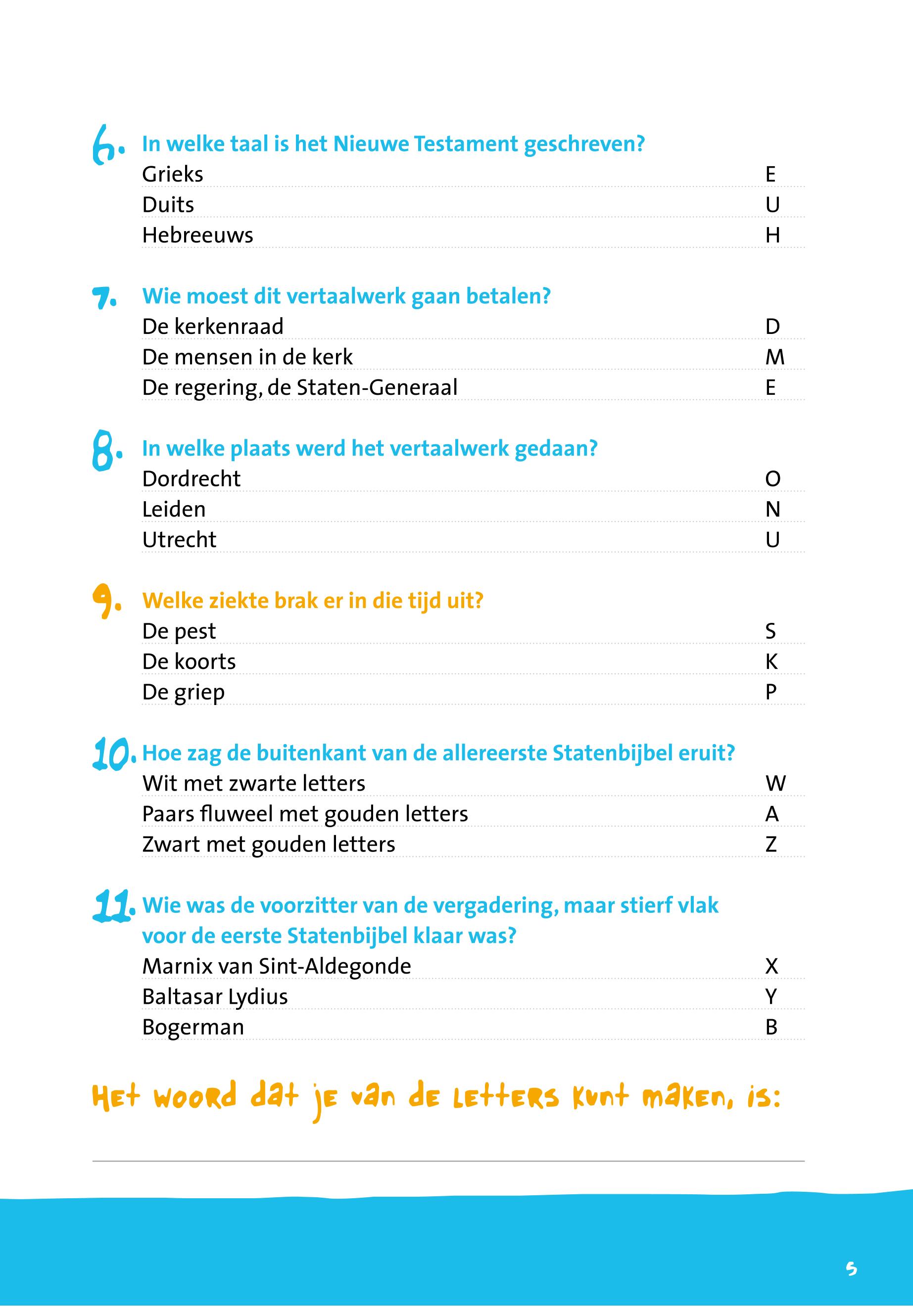 6. In welke taal is het Nieuwe Testament geschreven?
Grieks E
Duits U
Hebreeuws H

7. Wie moest dit vertaalwerk gaan betalen?
De kerkenraad D
De mensen in de kerk M
De regering, de Staten-Generaal E

8. In welke plaats werd het vertaalwerk gedaan?
Dordrecht O
Leiden N
Utrecht U

9. Welke ziekte brak er in die tijd uit?
De pest S
De koorts K
De griep P

10. Hoe zag de buitenkant van de allereerste Statenbijbel eruit?
Wit met zwarte letters W
Paars fluweel met gouden letters A
Zwart met gouden letters Z

11. Wie was de voorzitter van de vergadering, maar stierf vlak voor de eerste Statenbijbel klaar was?
Marnix van Sint-Aldegonde X
Baltasar Lydius Y
Bogerman B

Het woord dat je van de letters kunt maken, is:

5